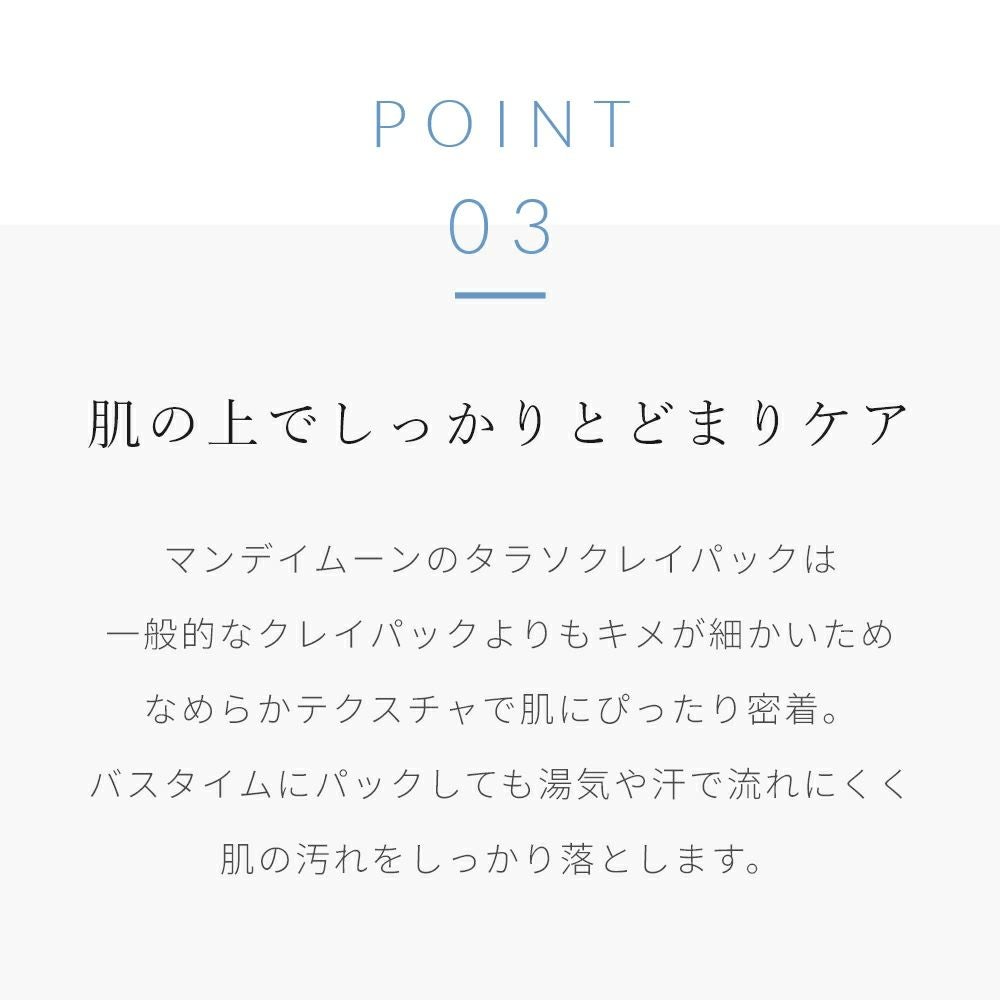 POINT
03

肌の上でしっかりとどまりケア

マンデイムーンのタラソクレイパックは
一般的なクレイパックよりもキメが細かいため
なめらかテクスチャで肌にぴったり密着。
バスタイムにパックしても湯気や汗で流れにくく
肌の汚れをしっかり落とします。